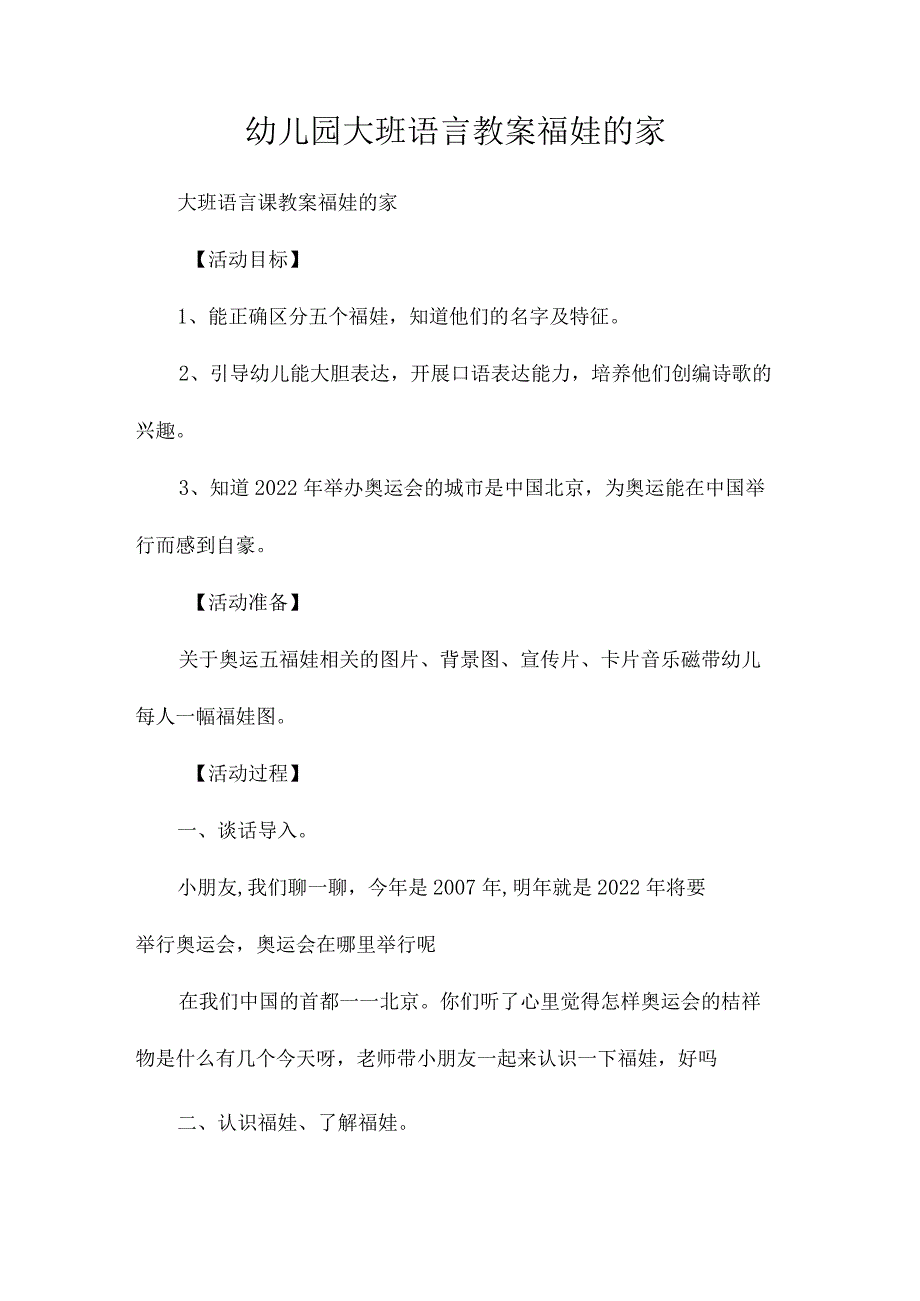 幼儿园大班语言教案福娃的家

大班语言课教案福娃的家

【活动目标】

1、能正确区分五个福娃，知道他们的名字及特征。

2、引导幼儿能大胆表达，开展口语表达能力，培养他们创编诗歌的兴趣。

3、知道2022年举办奥运会的城市是中国北京，为奥运能在中国举行而感到自豪。

【活动准备】

关于奥运五福娃相关的图片、背景图、宣传片、卡片音乐磁带幼儿每人一幅福娃图。

【活动过程】

一、谈话导入。

小朋友,我们聊一聊，今年是2007年,明年就是2022年将要举行奥运会，奥运会在哪里举行呢

在我们中国的首都一一北京。你们听了心里觉得怎样奥运会的桔祥物是什么有几个今天呀，老师带小朋友一起来认识一下福娃，好吗

二、认识福娃、了解福娃。